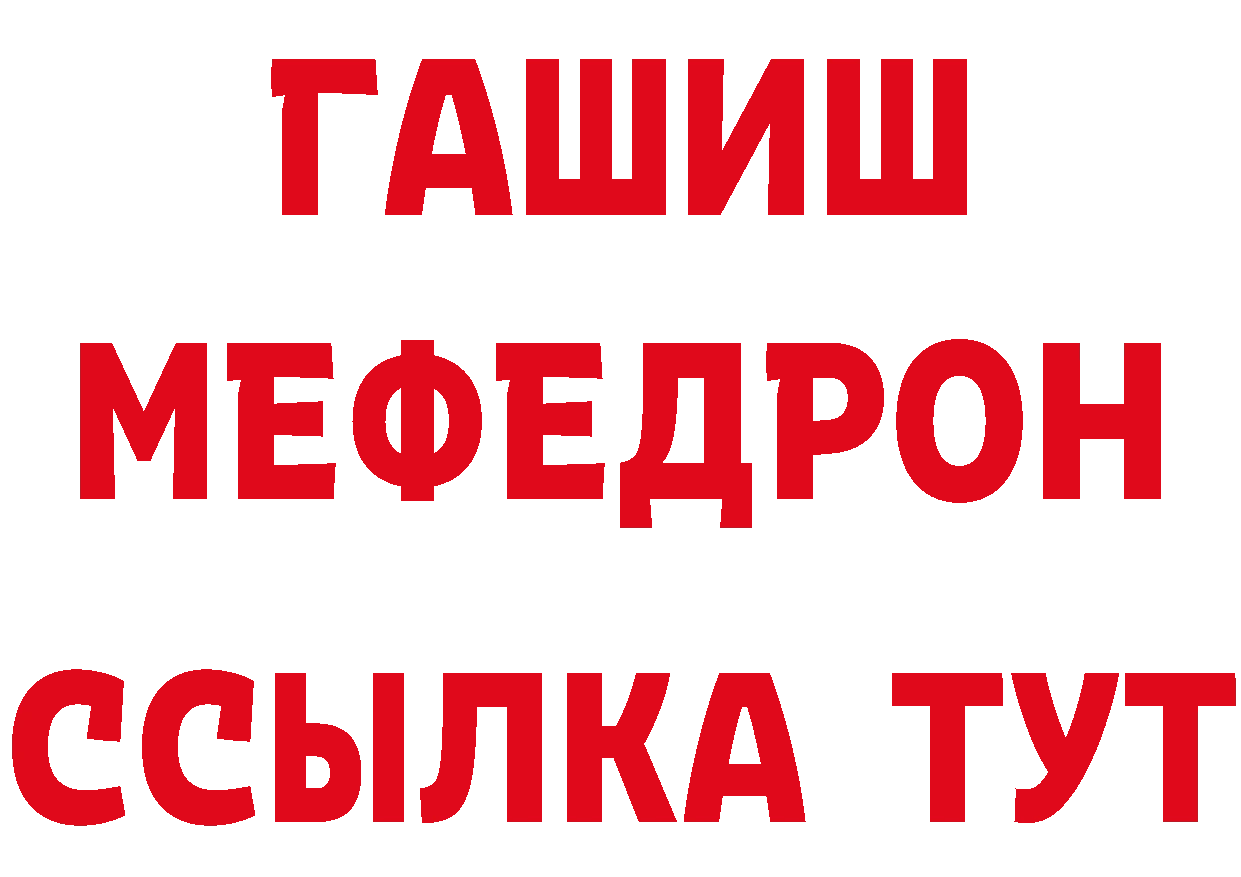 ГАШИШ
МЕФЕДРОН
ССЫЛКА ТУТ